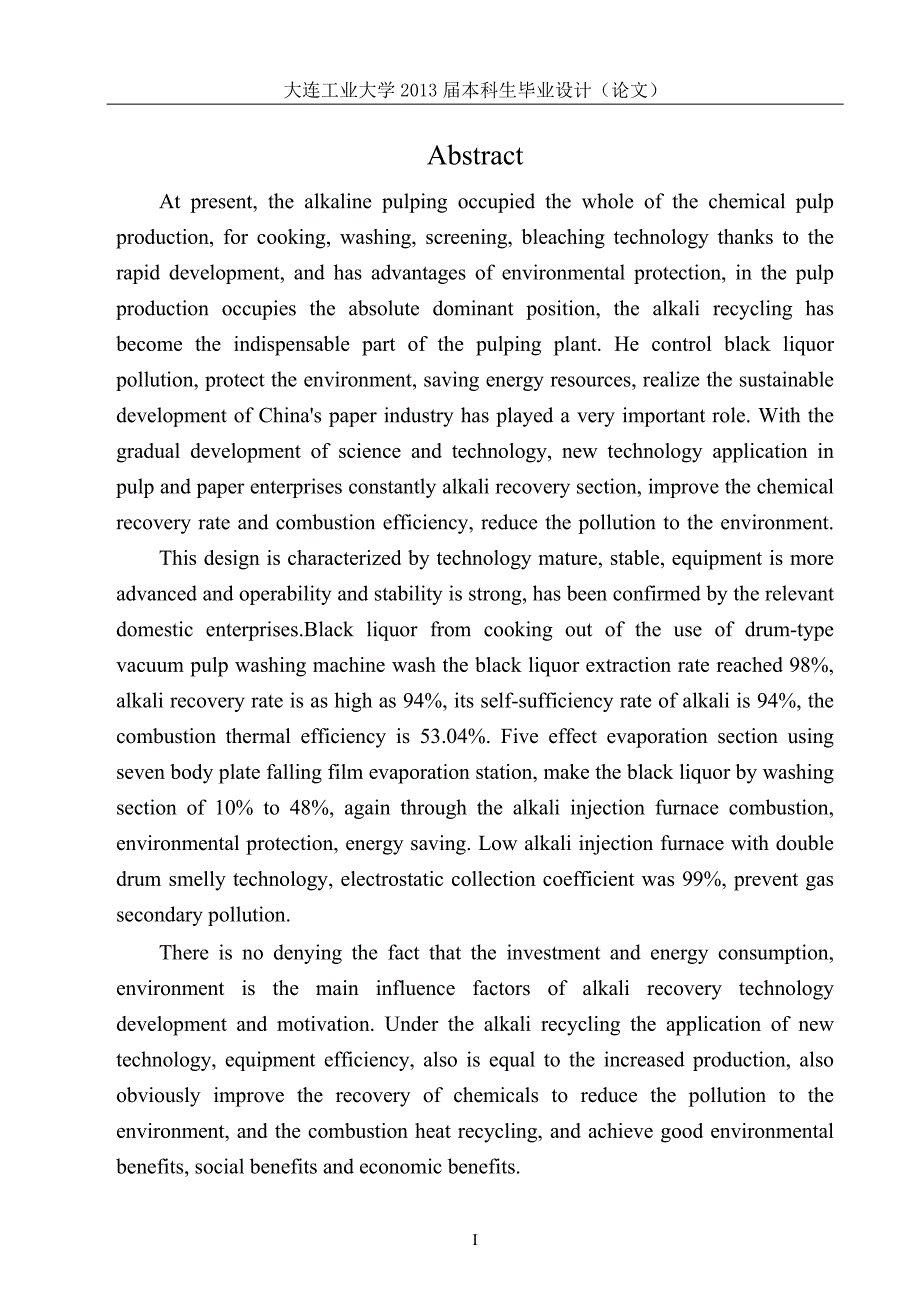 大连工业大学 2013 届本科生毕业设计（论文）

Abstract

At present, the alkaline pulping occupied the whole of the chemical pulp production, for cooking, washing, screening, bleaching technology thanks to the rapid development, and has advantages of environmental protection, in the pulp production occupies the absolute dominant position, the alkali recycling has become the indispensable part of the pulping plant. He control black liquor pollution, protect the environment, saving energy resources, realize the sustainable development of China's paper industry has played a very important role. With the gradual development of science and technology, new technology application in pulp and paper enterprises constantly alkali recovery section, improve the chemical recovery rate and combustion efficiency, reduce the pollution to the environment.

This design is characterized by technology mature, stable, equipment is more advanced and operability and stability is strong, has been confirmed by the relevant domestic enterprises.Black liquor from cooking out of the use of drum-type vacuum pulp washing machine wash the black liquor extraction rate reached 98%, alkali recovery rate is as high as 94%, its self-sufficiency rate of alkali is 94%, the combustion thermal efficiency is 53.04%. Five effect evaporation section using seven body plate falling film evaporation station, make the black liquor by washing section of 10% to 48%, again through the alkali injection furnace combustion, environmental protection, energy saving. Low alkali injection furnace with double drum smelly technology, electrostatic collection coefficient was 99%, prevent gas secondary pollution.

There is no denying the fact that the investment and energy consumption, environment is the main influence factors of alkali recovery technology development and motivation. Under the alkali recycling the application of new technology, equipment efficiency, also is equal to the increased production, also obviously improve the recovery of chemicals to reduce the pollution to the environment, and the combustion heat recycling, and achieve good environmental benefits, social benefits and economic benefits.

I